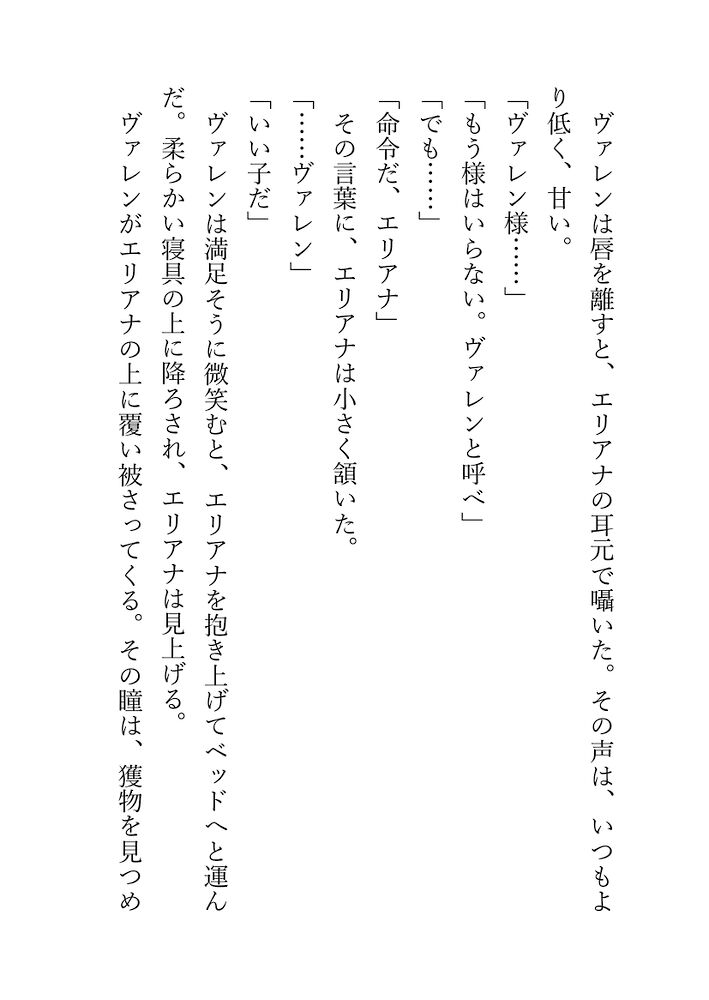 ヴァレンは唇を離すと、エリアナの耳元で囁いた。その声は、いつもより低く、甘い。
「ヴァレン様……」
「もう様はいらない。ヴァレンと呼べ」
「でも……」
「命令だ、エリアナ」
その言葉に、エリアナは小さく頷いた。
「……ヴァレン」
「いい子だ」
ヴァレンは満足そうに微笑むと、エリアナを抱き上げてベッドへと運んだ。柔らかい寝具の上に降ろされ、エリアナは見上げる。
ヴァレンがエリアナの上に覆い被さってくる。その瞳は、獲物を見つめ